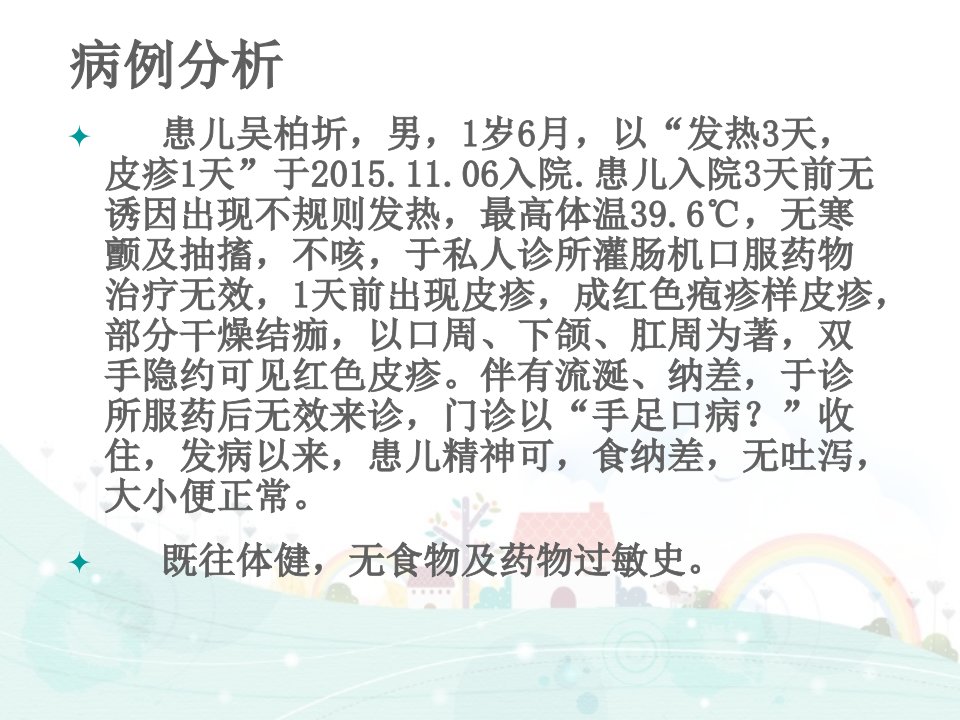 病例分析

✦ 患儿吴柏圻，男，1岁6月，以“发热3天，皮疹1天”于2015.11.06入院.患儿入院3天前无诱因出现不规则发热，最高体温39.6℃，无寒颤及抽搐，不咳，于私人诊所灌肠机口服药物治疗无效，1天前出现皮疹，成红色疱疹样皮疹，部分干燥结痂，以口周、下颌、肛周为著，双手隐约可见红色皮疹。伴有流涎、纳差，于诊所服药后无效来诊，门诊以“手足口病？”收住，发病以来，患儿精神可，食纳差，无吐泻，大小便正常。

✦ 既往体健，无食物及药物过敏史。